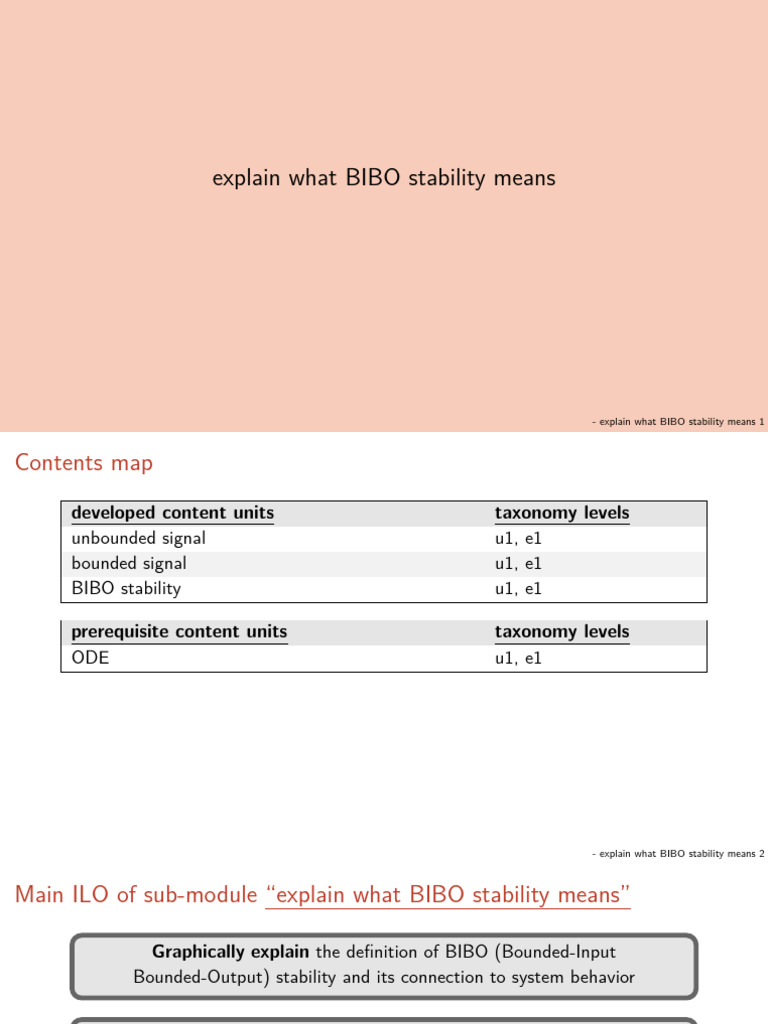 explain what BIBO stability means

- explain what BIBO stability means 1

Contents map

| developed content units | taxonomy levels |
|---|---|
| unbounded signal | u1, e1 |
| bounded signal | u1, e1 |
| BIBO stability | u1, e1 |

| prerequisite content units | taxonomy levels |
|---|---|
| ODE | u1, e1 |

- explain what BIBO stability means 2

Main ILO of sub-module "explain what BIBO stability means"

**Graphically explain** the definition of BIBO (Bounded-Input Bounded-Output) stability and its connection to system behavior